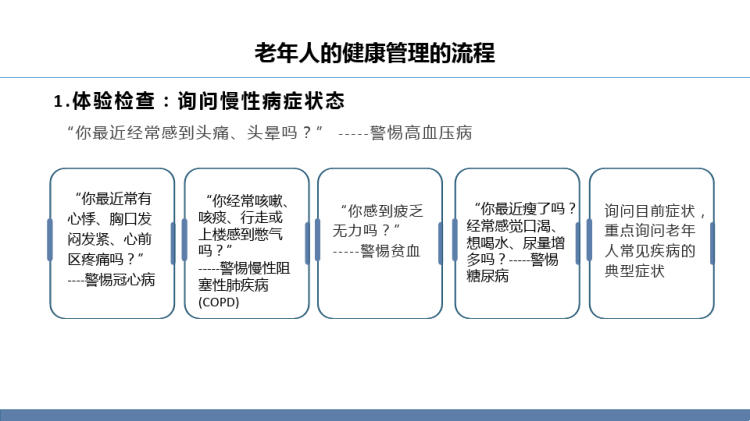 老年人的健康管理的流程

1.体验检查：询问慢性病症状态

“你最近经常感到头痛、头晕吗？” -----警惕高血压病

“你最近常有心悸、胸口发闷发紧、心前区疼痛吗？” ----警惕冠心病

“你经常咳嗽、咳痰、行走或上楼感到憋气吗？” -----警惕慢性阻塞性肺疾病(COPD)

“你感到疲乏无力吗？” -----警惕贫血

“你最近瘦了吗？经常感觉口渴、想喝水、尿量增多吗？-----警惕糖尿病

询问目前症状，重点询问老年人常见疾病的典型症状